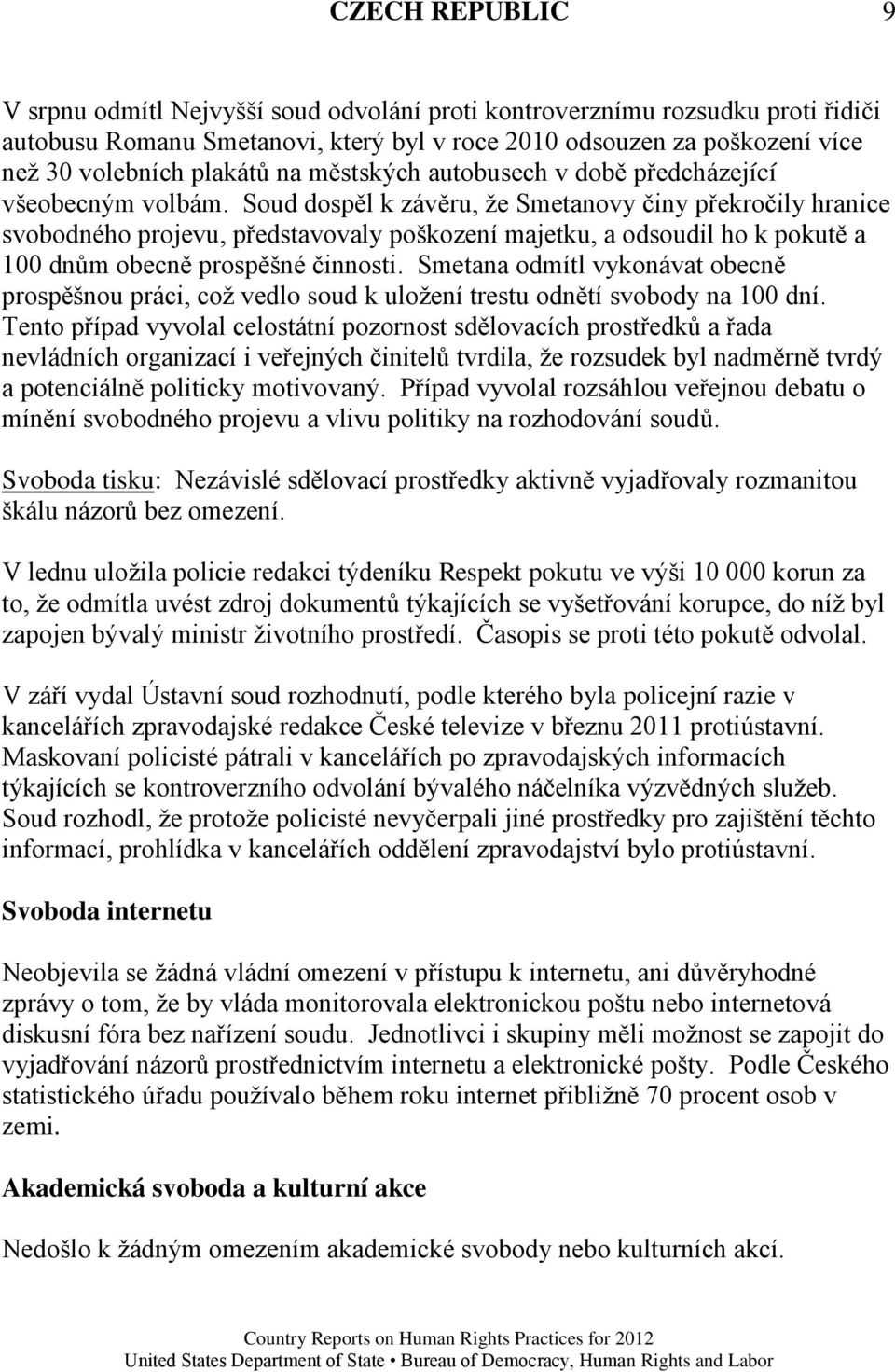 CZECH REPUBLIC 9

V srpnu odmítl Nejvyšší soud odvolání proti kontroverznímu rozsudku proti řidiči autobusu Romanu Smetanovi, který byl v roce 2010 odsouzen za poškození více než 30 volebních plakátů na městských autobusech v době předcházející všeobecným volbám. Soud dospěl k závěru, že Smetanovy činy překročily hranice svobodného projevu, představovaly poškození majetku, a odsoudil ho k pokutě a 100 dnům obecně prospěšné činnosti. Smetana odmítl vykonávat obecně prospěšnou práci, což vedlo soud k uložení trestu odnětí svobody na 100 dní. Tento případ vyvolal celostátní pozornost sdělovacích prostředků a řada nevládních organizací i veřejných činitelů tvrdila, že rozsudek byl nadměrně tvrdý a potenciálně politicky motivovaný. Případ vyvolal rozsáhlou veřejnou debatu o mínění svobodného projevu a vlivu politiky na rozhodování soudů.

Svoboda tisku: Nezávislé sdělovací prostředky aktivně vyjadřovaly rozmanitou škálu názorů bez omezení.

V lednu uložila policie redakci týdeníku Respekt pokutu ve výši 10 000 korun za to, že odmítla uvést zdroj dokumentů týkajících se vyšetřování korupce, do níž byl zapojen bývalý ministr životního prostředí. Časopis se proti této pokutě odvolal.

V září vydal Ústavní soud rozhodnutí, podle kterého byla policejní razie v kancelářích zpravodajské redakce České televize v březnu 2011 protiústavní. Maskovaní policisté pátrali v kancelářích po zpravodajských informacích týkajících se kontroverzního odvolání bývalého náčelníka výzvědných služeb. Soud rozhodl, že protože policisté nevyčerpali jiné prostředky pro zajištění těchto informací, prohlídka v kancelářích oddělení zpravodajství bylo protiústavní.

Svoboda internetu

Neobjevila se žádná vládní omezení v přístupu k internetu, ani důvěryhodné zprávy o tom, že by vláda monitorovala elektronickou poštu nebo internetová diskusní fóra bez nařízení soudu. Jednotlivci i skupiny měli možnost se zapojit do vyjadřování názorů prostřednictvím internetu a elektronické pošty. Podle Českého statistického úřadu používalo během roku internet přibližně 70 procent osob v zemi.

Akademická svoboda a kulturní akce

Nedošlo k žádným omezením akademické svobody nebo kulturních akcí.

Country Reports on Human Rights Practices for 2012
United States Department of State • Bureau of Democracy, Human Rights and Labor